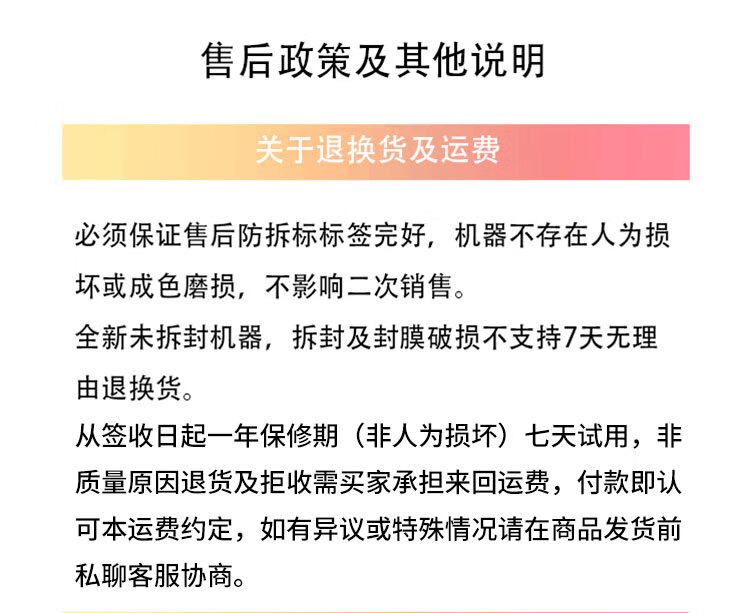 售后政策及其他说明

关于退换货及运费

必须保证售后防拆标标签完好，机器不存在人为损坏或成色磨损，不影响二次销售。
全新未拆封机器，拆封及封膜破损不支持7天无理由退换货。
从签收日起一年保修期（非人为损坏）七天试用，非质量原因退货及拒收需买家承担来回运费，付款即认可本运费约定，如有异议或特殊情况请在商品发货前私聊客服协商。